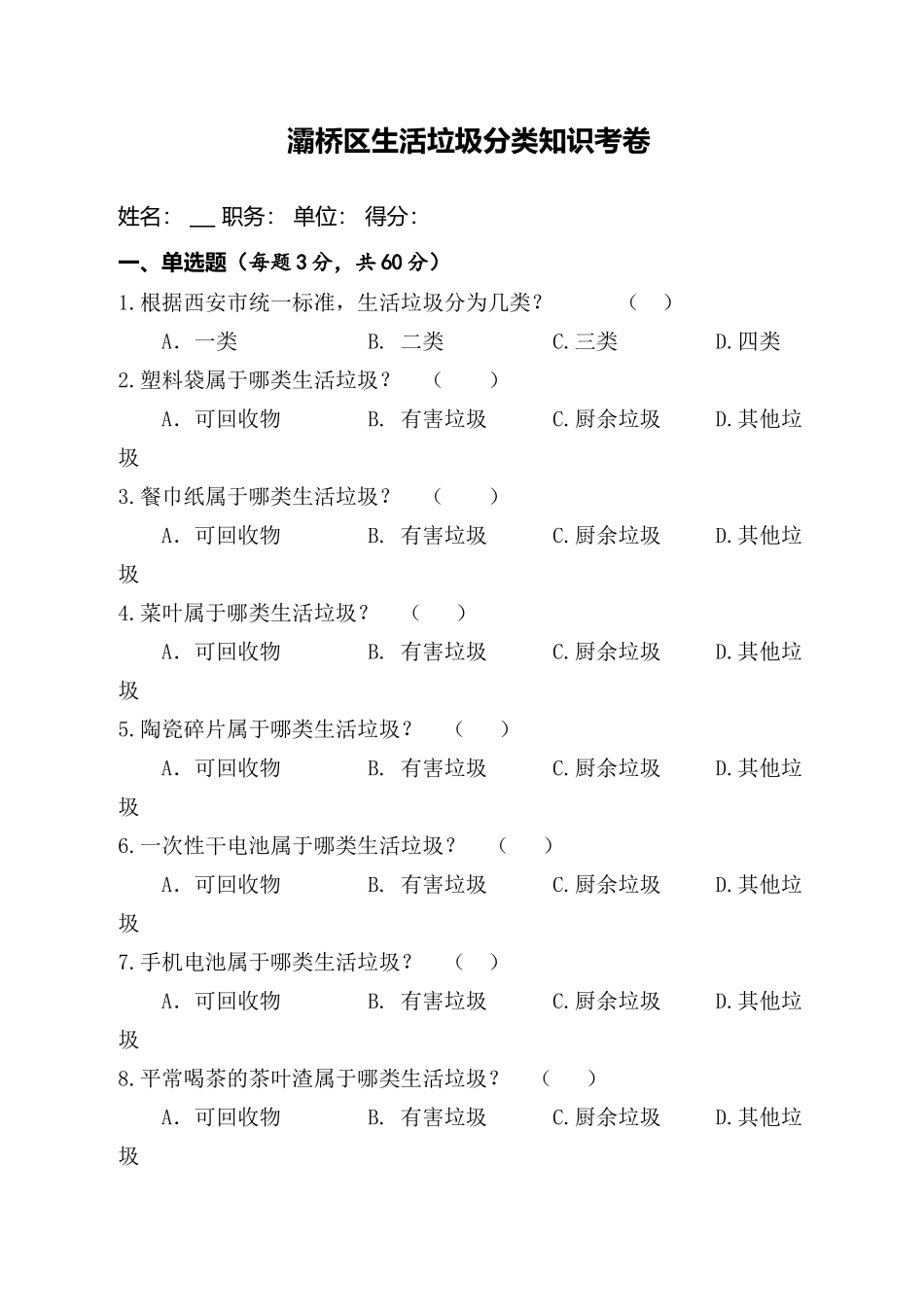 灞桥区生活垃圾分类知识考卷

姓名: __ 职务: 单位: 得分:

一、单选题（每题 3 分，共 60 分）

1.根据西安市统一标准，生活垃圾分为几类？ （ ）

A. 一类 B. 二类 C.三类 D.四类

2.塑料袋属于哪类生活垃圾？ （ ）

A. 可回收物 B. 有害垃圾 C.厨余垃圾 D.其他垃圾

3.餐巾纸属于哪类生活垃圾？ （ ）

A. 可回收物 B. 有害垃圾 C.厨余垃圾 D.其他垃圾

4.菜叶属于哪类生活垃圾？ （ ）

A. 可回收物 B. 有害垃圾 C.厨余垃圾 D.其他垃圾

5.陶瓷碎片属于哪类生活垃圾？ （ ）

A. 可回收物 B. 有害垃圾 C.厨余垃圾 D.其他垃圾

6.一次性干电池属于哪类生活垃圾？ （ ）

A. 可回收物 B. 有害垃圾 C.厨余垃圾 D.其他垃圾

7.手机电池属于哪类生活垃圾？ （ ）

A. 可回收物 B. 有害垃圾 C.厨余垃圾 D.其他垃圾

8.平常喝茶的茶叶渣属于哪类生活垃圾？ （ ）

A. 可回收物 B. 有害垃圾 C.厨余垃圾 D.其他垃圾